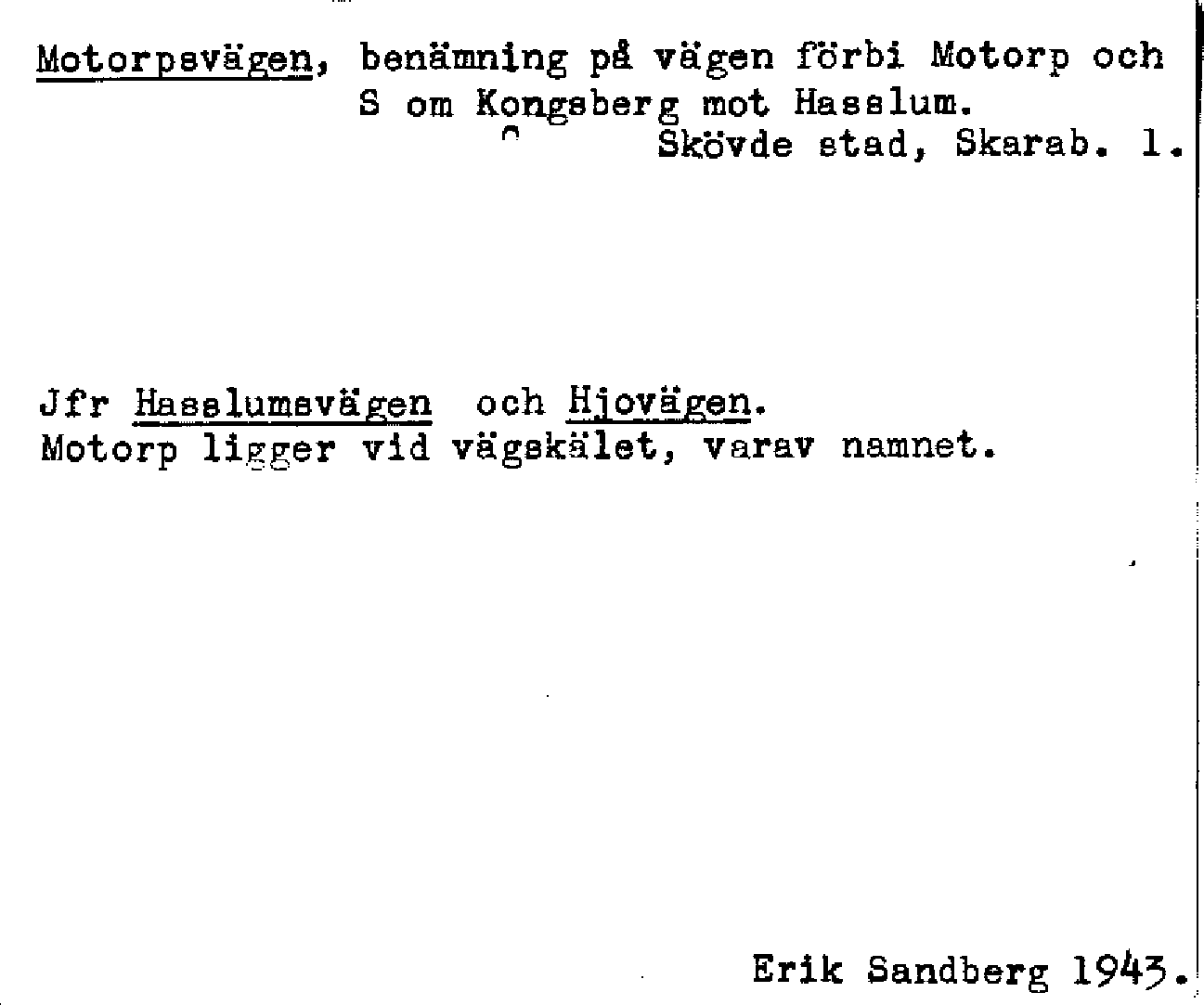 Motorpsvägen, benämning på vägen förbi Motorp och S om Kongsberg mot Hasslum.
Skövde stad, Skarab. l.

Jfr Hasslumsvägen och Hjovägen.
Motorp ligger vid vägskälet, varav namnet.

Erik Sandberg 1943.